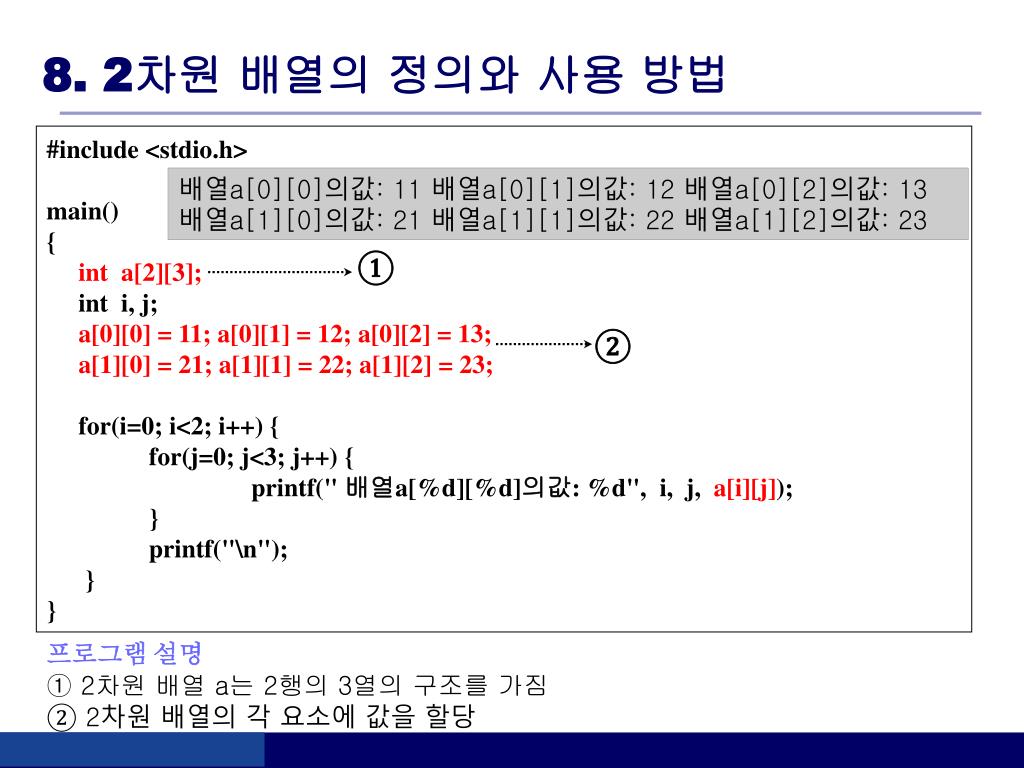 8. 2차원 배열의 정의와 사용 방법

#include <stdio.h>

배열a[0][0]의값: 11 배열a[0][1]의값: 12 배열a[0][2]의값: 13
배열a[1][0]의값: 21 배열a[1][1]의값: 22 배열a[1][2]의값: 23

main()
{
int a[2][3]; ①
int i, j;
a[0][0] = 11; a[0][1] = 12; a[0][2] = 13; ②
a[1][0] = 21; a[1][1] = 22; a[1][2] = 23;

for(i=0; i<2; i++) {
for(j=0; j<3; j++) {
printf(" 배열a[%d][%d]의값: %d", i, j, a[i][j]);
}
printf("\n");
}
}

프로그램 설명
① 2차원 배열 a는 2행의 3열의 구조를 가짐
② 2차원 배열의 각 요소에 값을 할당